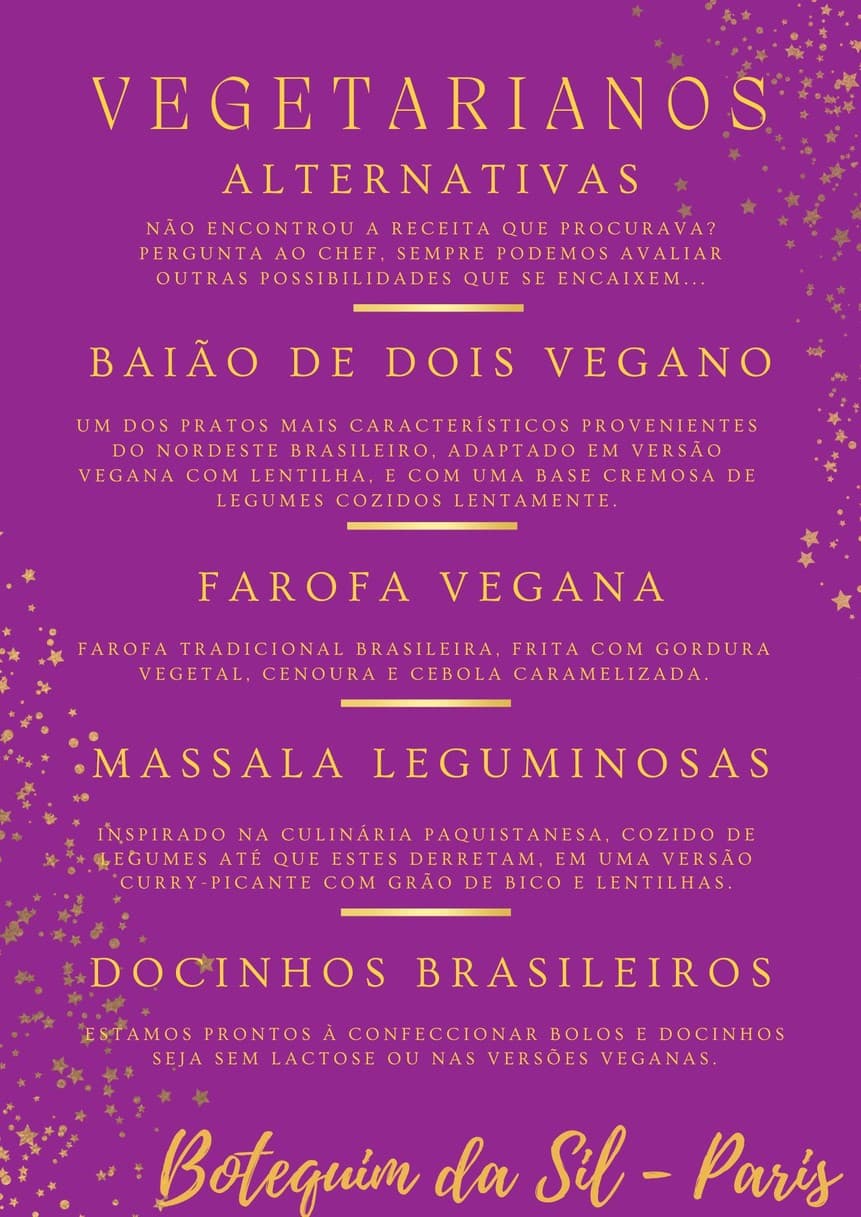 VEGETARIANOS
ALTERNATIVAS
NÃO ENCONTROU A RECEITA QUE PROCURAVA? PERGUNTA AO CHEF, SEMPRE PODEMOS AVALIAR OUTRAS POSSIBILIDADES QUE SE ENCAIXEM...

BAIÃO DE DOIS VEGANO

UM DOS PRATOS MAIS CARACTERÍSTICOS PROVENIENTES DO NORDESTE BRASILEIRO, ADAPTADO EM VERSÃO VEGANA COM LENTILHA, E COM UMA BASE CREMOSA DE LEGUMES COZIDOS LENTAMENTE.

FAROFA VEGANA

FAROFA TRADICIONAL BRASILEIRA, FRITA COM GORDURA VEGETAL, CENOURA E CEBOLA CARAMELIZADA.

MASSALA LEGUMINOSAS

INSPIRADO NA CULINÁRIA PAQUISTANESA, COZIDO DE LEGUMES ATÉ QUE ESTES DERRETAM, EM UMA VERSÃO CURRY-PICANTE COM GRÃO DE BICO E LENTILHAS.

DOCINHOS BRASILEIROS

ESTAMOS PRONTOS À CONFECCIONAR BOLOS E DOCINHOS SEJA SEM LACTOSE OU NAS VERSÕES VEGANAS.

Botequim da Sil - Paris